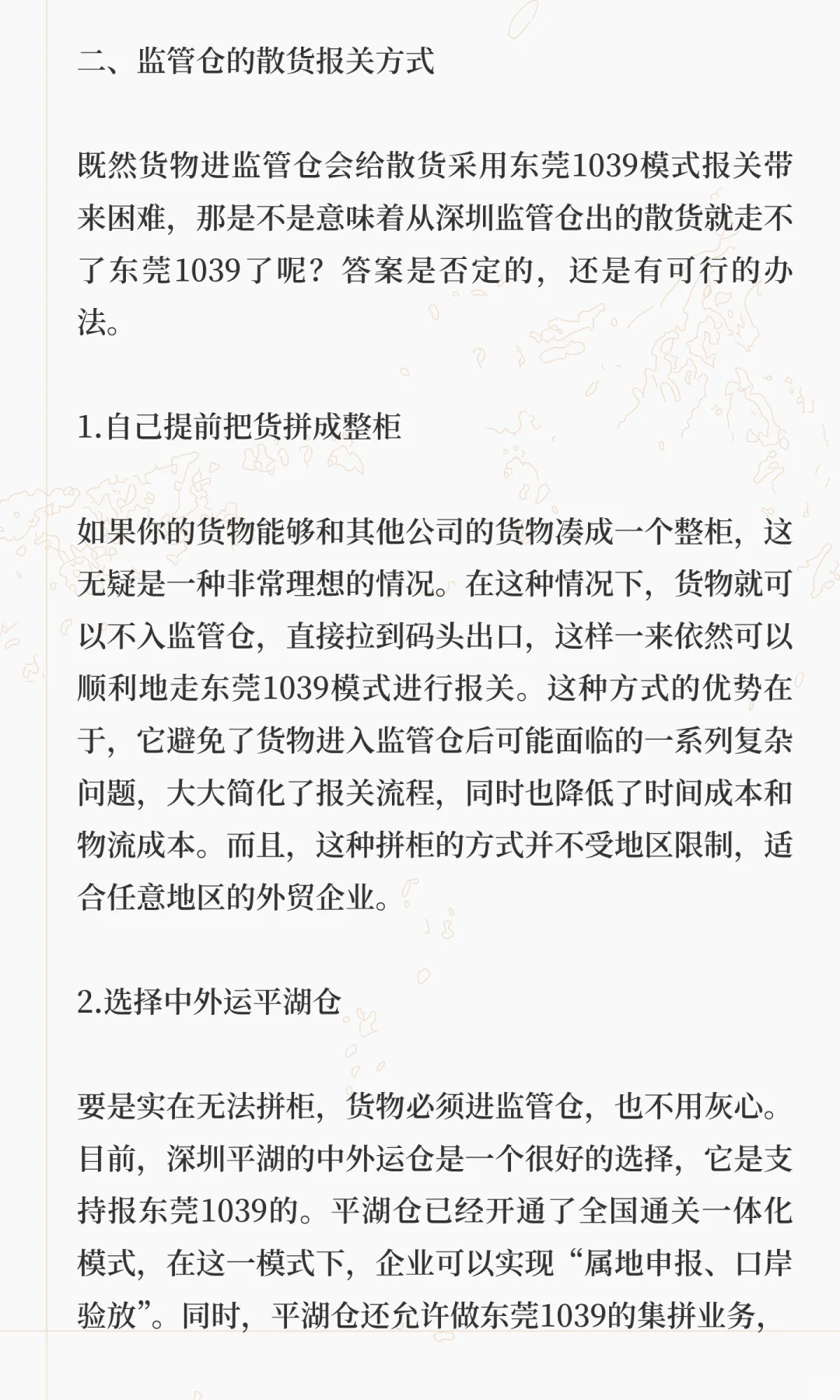 二、监管仓的散货报关方式

既然货物进监管仓会给散货采用东莞1039模式报关带来困难，那是不是意味着从深圳监管仓出的散货就走不了东莞1039了呢？答案是否定的，还是有可行的办法。

1.自己提前把货拼成整柜

如果你的货物能够和其他公司的货物凑成一个整柜，这无疑是一种非常理想的情况。在这种情况下，货物就可以不入监管仓，直接拉到码头出口，这样一来依然可以顺利地走东莞1039模式进行报关。这种方式的优势在于，它避免了货物进入监管仓后可能面临的一系列复杂问题，大大简化了报关流程，同时也降低了时间成本和物流成本。而且，这种拼柜的方式并不受地区限制，适合任意地区的外贸企业。

2.选择中外运平湖仓

要是实在无法拼柜，货物必须进监管仓，也不用灰心。目前，深圳平湖的中外运仓是一个很好的选择，它是支持报东莞1039的。平湖仓已经开通了全国通关一体化模式，在这一模式下，企业可以实现“属地申报、口岸验放”。同时，平湖仓还允许做东莞1039的集拼业务，